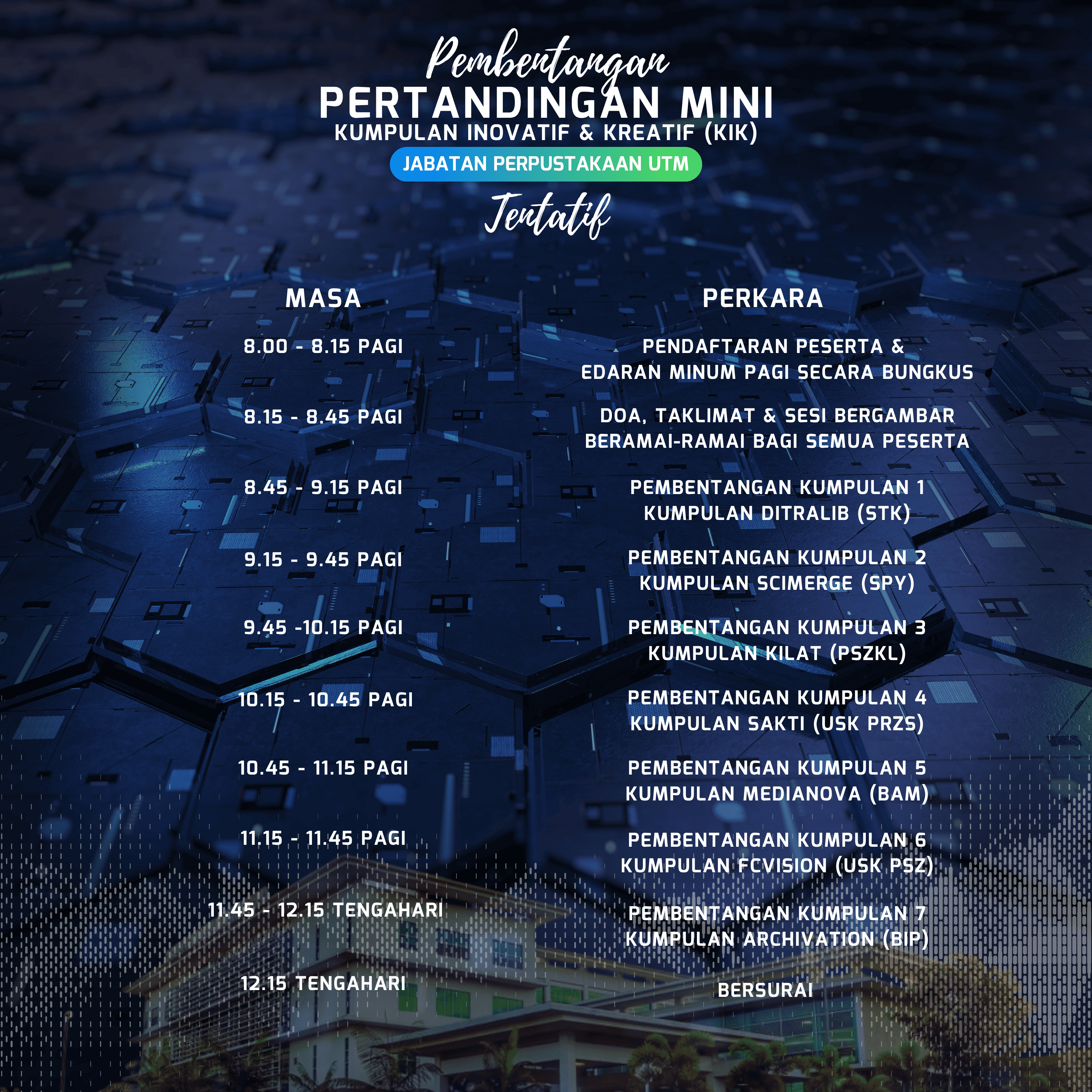 Pembentangan
PERTANDINGAN MINI
KUMPULAN INOVATIF & KREATIF (KIK)
JABATAN PERPUSTAKAAN UTM
Tentatif

| MASA | PERKARA |
|---|---|
| 8.00 - 8.15 PAGI | PENDAFTARAN PESERTA & EDARAN MINUM PAGI SECARA BUNGKUS |
| 8.15 - 8.45 PAGI | DOA, TAKLIMAT & SESI BERGAMBAR BERAMAI-RAMAI BAGI SEMUA PESERTA |
| 8.45 - 9.15 PAGI | PEMBENTANGAN KUMPULAN 1 KUMPULAN DITRALIB (STK) |
| 9.15 - 9.45 PAGI | PEMBENTANGAN KUMPULAN 2 KUMPULAN SCIMERGE (SPY) |
| 9.45 -10.15 PAGI | PEMBENTANGAN KUMPULAN 3 KUMPULAN KILAT (PSZKL) |
| 10.15 - 10.45 PAGI | PEMBENTANGAN KUMPULAN 4 KUMPULAN SAKTI (USK PRZS) |
| 10.45 - 11.15 PAGI | PEMBENTANGAN KUMPULAN 5 KUMPULAN MEDIANOVA (BAM) |
| 11.15 - 11.45 PAGI | PEMBENTANGAN KUMPULAN 6 KUMPULAN FCVISION (USK PSZ) |
| 11.45 - 12.15 TENGAHARI | PEMBENTANGAN KUMPULAN 7 KUMPULAN ARCHIVATION (BIP) |
| 12.15 TENGAHARI | BERSURAI |